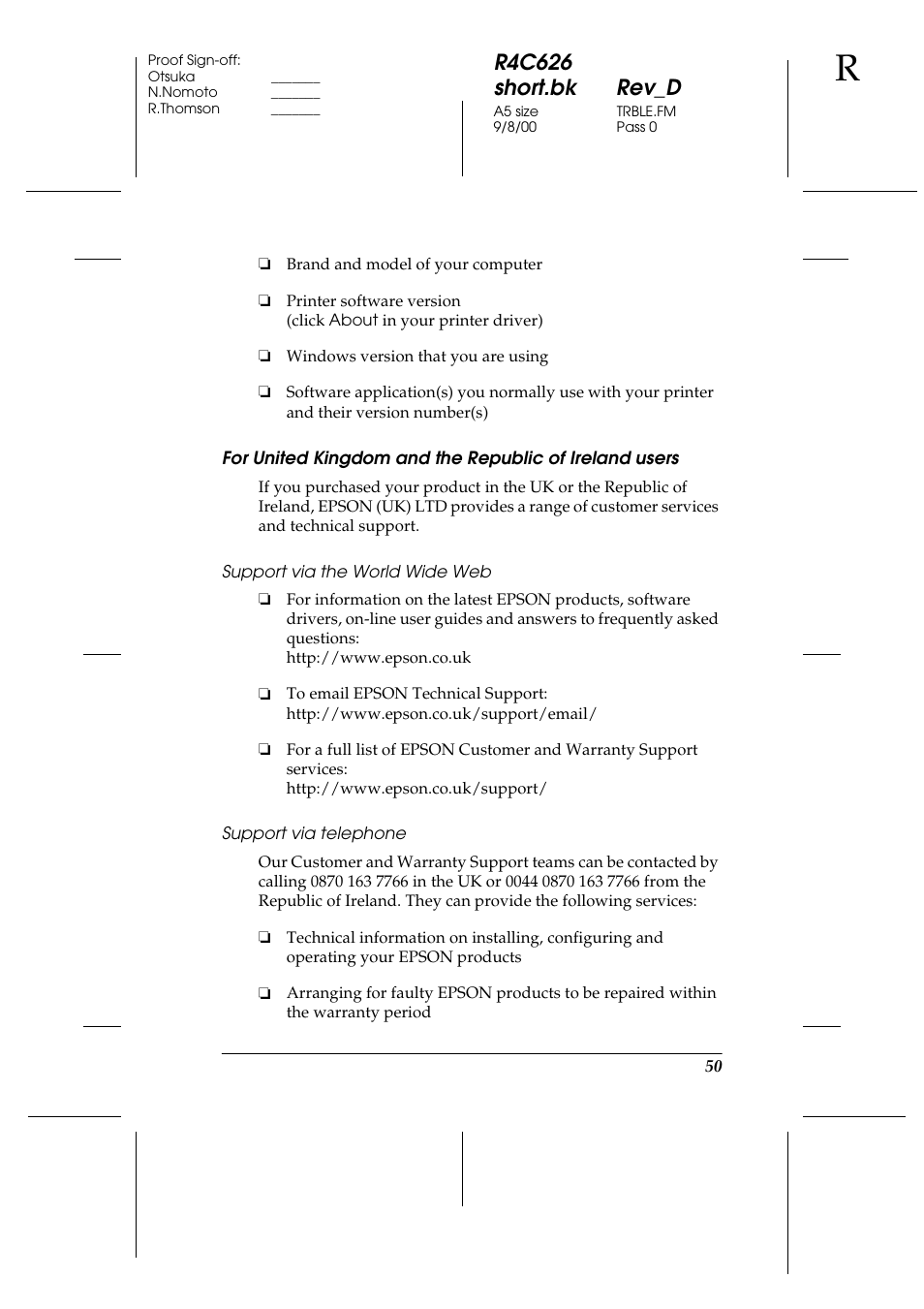 Proof Sign-off:
Otsuka _______
N.Nomoto _______
R.Thomson _______

R4C626
short.bk Rev_D
A5 size TRBLE.FM
9/8/00 Pass 0

R

❏ Brand and model of your computer

❏ Printer software version
(click About in your printer driver)

❏ Windows version that you are using

❏ Software application(s) you normally use with your printer and their version number(s)

For United Kingdom and the Republic of Ireland users

If you purchased your product in the UK or the Republic of Ireland, EPSON (UK) LTD provides a range of customer services and technical support.

Support via the World Wide Web

❏ For information on the latest EPSON products, software drivers, on-line user guides and answers to frequently asked questions:
http://www.epson.co.uk

❏ To email EPSON Technical Support:
http://www.epson.co.uk/support/email/

❏ For a full list of EPSON Customer and Warranty Support services:
http://www.epson.co.uk/support/

Support via telephone

Our Customer and Warranty Support teams can be contacted by calling 0870 163 7766 in the UK or 0044 0870 163 7766 from the Republic of Ireland. They can provide the following services:

❏ Technical information on installing, configuring and operating your EPSON products

❏ Arranging for faulty EPSON products to be repaired within the warranty period

50